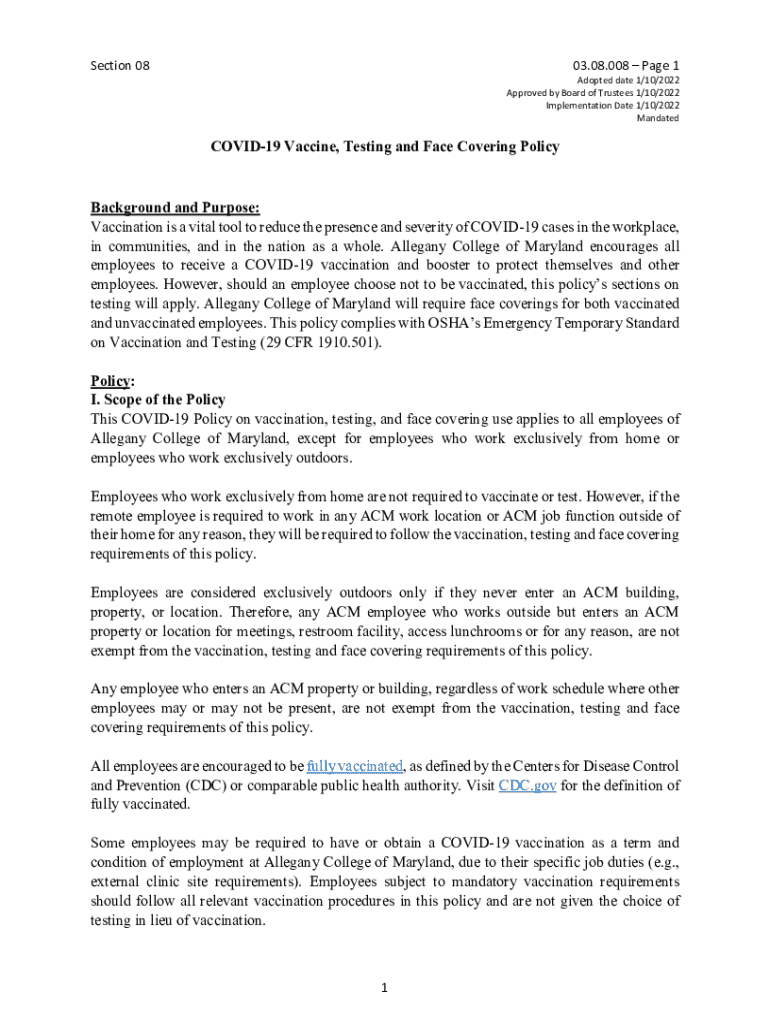 Section 08

03.08.008 – Page 1
Adopted date 1/10/2022
Approved by Board of Trustees 1/10/2022
Implementation Date 1/10/2022
Mandated

COVID-19 Vaccine, Testing and Face Covering Policy

Background and Purpose:
Vaccination is a vital tool to reduce the presence and severity of COVID-19 cases in the workplace, in communities, and in the nation as a whole. Allegany College of Maryland encourages all employees to receive a COVID-19 vaccination and booster to protect themselves and other employees. However, should an employee choose not to be vaccinated, this policy's sections on testing will apply. Allegany College of Maryland will require face coverings for both vaccinated and unvaccinated employees. This policy complies with OSHA's Emergency Temporary Standard on Vaccination and Testing (29 CFR 1910.501).

Policy:
I. Scope of the Policy
This COVID-19 Policy on vaccination, testing, and face covering use applies to all employees of Allegany College of Maryland, except for employees who work exclusively from home or employees who work exclusively outdoors.

Employees who work exclusively from home are not required to vaccinate or test. However, if the remote employee is required to work in any ACM work location or ACM job function outside of their home for any reason, they will be required to follow the vaccination, testing and face covering requirements of this policy.

Employees are considered exclusively outdoors only if they never enter an ACM building, property, or location. Therefore, any ACM employee who works outside but enters an ACM property or location for meetings, restroom facility, access lunchrooms or for any reason, are not exempt from the vaccination, testing and face covering requirements of this policy.

Any employee who enters an ACM property or building, regardless of work schedule where other employees may or may not be present, are not exempt from the vaccination, testing and face covering requirements of this policy.

All employees are encouraged to be fully vaccinated, as defined by the Centers for Disease Control and Prevention (CDC) or comparable public health authority. Visit CDC.gov for the definition of fully vaccinated.

Some employees may be required to have or obtain a COVID-19 vaccination as a term and condition of employment at Allegany College of Maryland, due to their specific job duties (e.g., external clinic site requirements). Employees subject to mandatory vaccination requirements should follow all relevant vaccination procedures in this policy and are not given the choice of testing in lieu of vaccination.

1